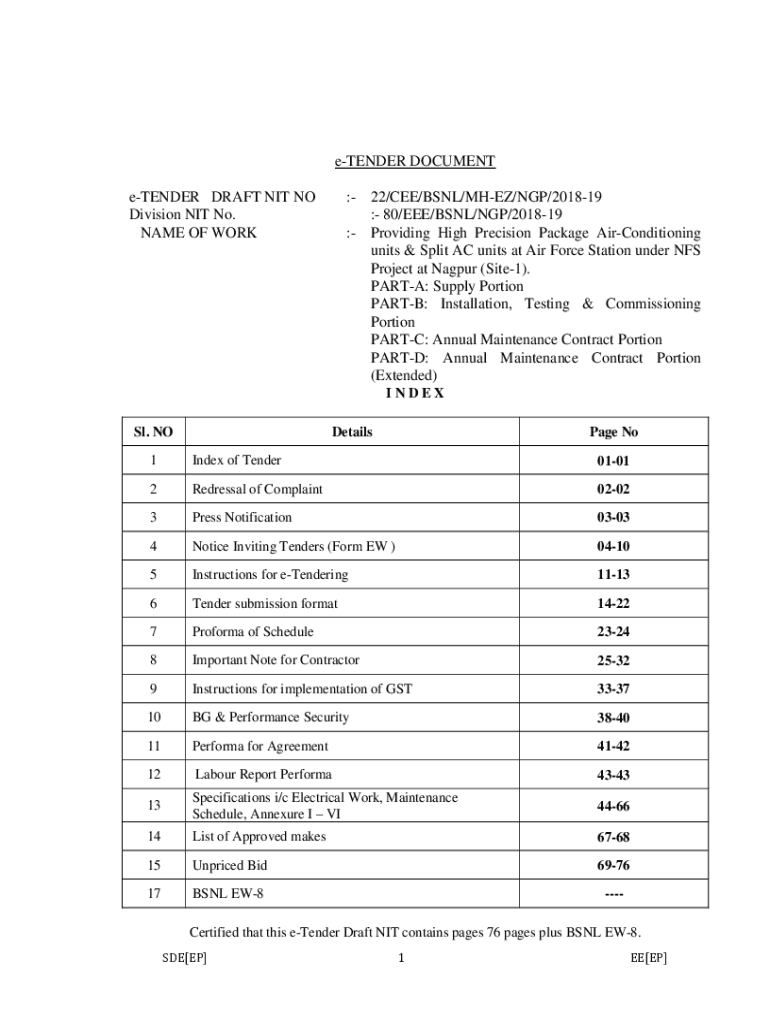 e-TENDER DOCUMENT

e-TENDER DRAFT NIT NO :- 22/CEE/BSNL/MH-EZ/NGP/2018-19
Division NIT No. :- 80/EEE/BSNL/NGP/2018-19
NAME OF WORK :- Providing High Precision Package Air-Conditioning units & Split AC units at Air Force Station under NFS Project at Nagpur (Site-1).
PART-A: Supply Portion
PART-B: Installation, Testing & Commissioning Portion
PART-C: Annual Maintenance Contract Portion
PART-D: Annual Maintenance Contract Portion (Extended)

I N D E X

| Sl. NO | Details | Page No |
|---|---|---|
| 1 | Index of Tender | 01-01 |
| 2 | Redressal of Complaint | 02-02 |
| 3 | Press Notification | 03-03 |
| 4 | Notice Inviting Tenders (Form EW ) | 04-10 |
| 5 | Instructions for e-Tendering | 11-13 |
| 6 | Tender submission format | 14-22 |
| 7 | Proforma of Schedule | 23-24 |
| 8 | Important Note for Contractor | 25-32 |
| 9 | Instructions for implementation of GST | 33-37 |
| 10 | BG & Performance Security | 38-40 |
| 11 | Performa for Agreement | 41-42 |
| 12 | Labour Report Performa | 43-43 |
| 13 | Specifications i/c Electrical Work, Maintenance Schedule, Annexure I – VI | 44-66 |
| 14 | List of Approved makes | 67-68 |
| 15 | Unpriced Bid | 69-76 |
| 17 | BSNL EW-8 | ---- |

Certified that this e-Tender Draft NIT contains pages 76 pages plus BSNL EW-8.

SDE[EP] 1 EE[EP]